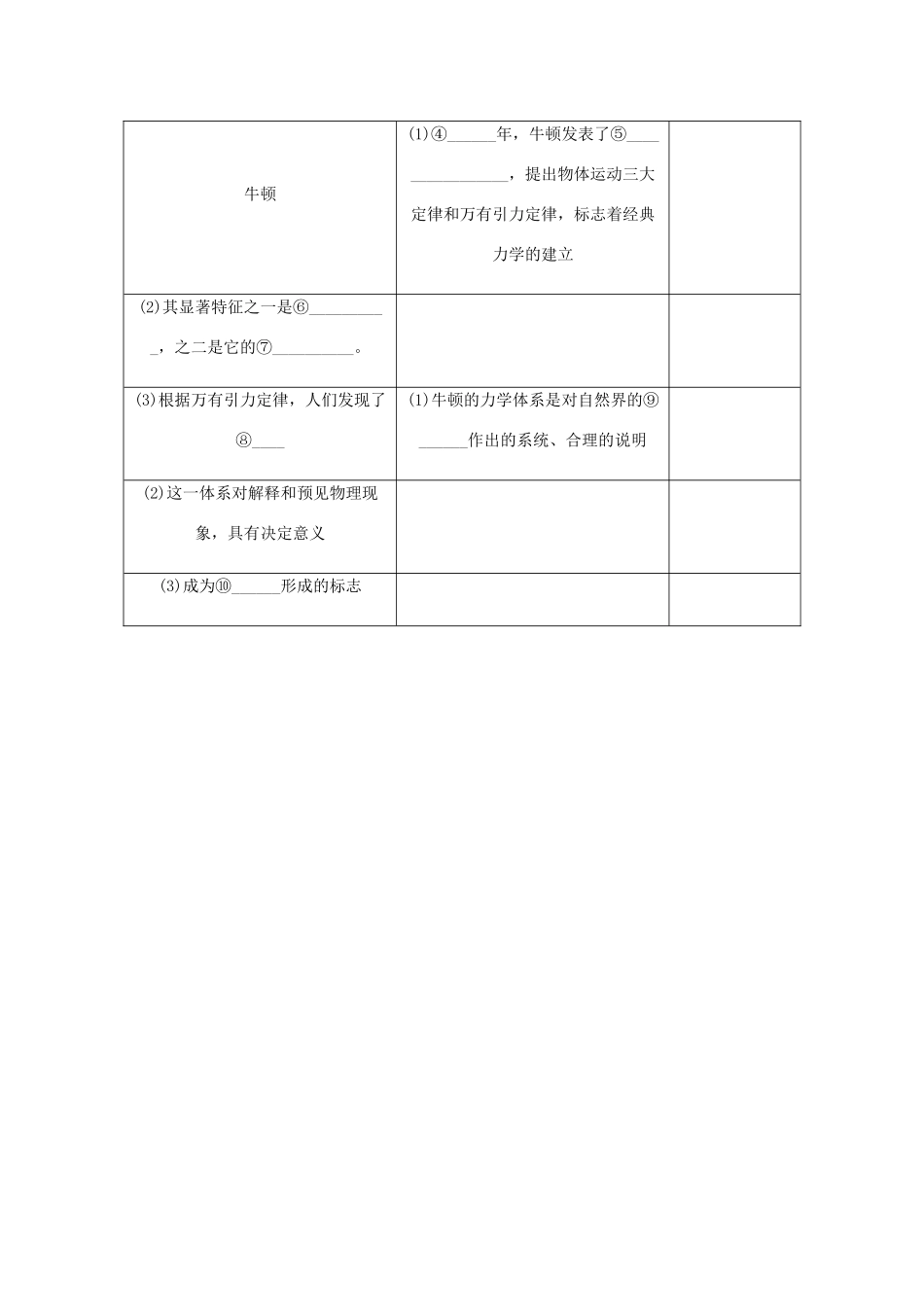 | 牛顿 | (1)④______年，牛顿发表了⑤________________，提出物体运动三大定律和万有引力定律，标志着经典力学的建立 | |
|---|---|---|
| (2)其显著特征之一是⑥__________，之二是它的⑦__________。 | | |
| (3)根据万有引力定律，人们发现了⑧____ | (1)牛顿的力学体系是对自然界的⑨______作出的系统、合理的说明 | |
| (2)这一体系对解释和预见物理现象，具有决定意义 | | |
| (3)成为⑩______形成的标志 | | |